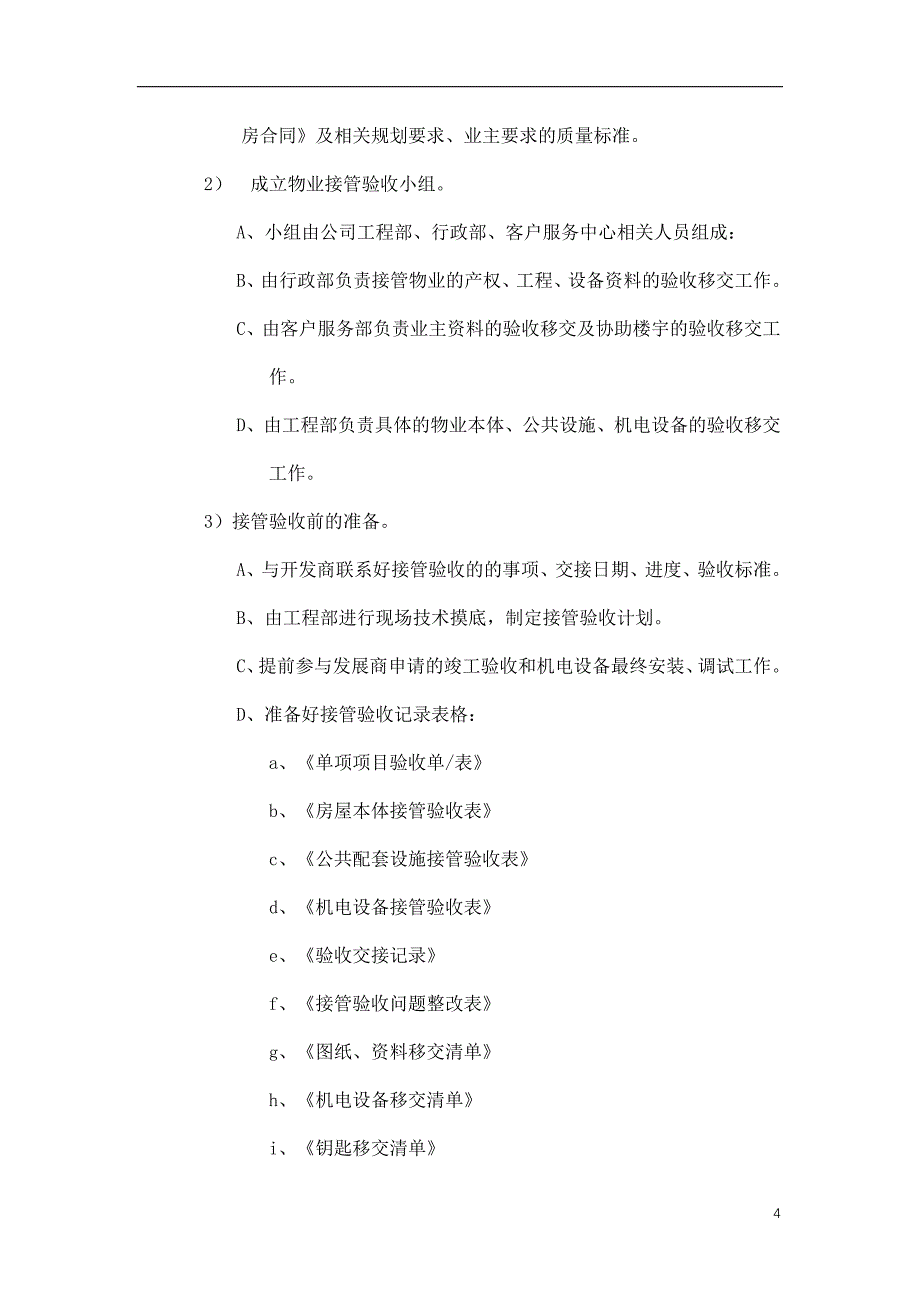 房合同》及相关规划要求、业主要求的质量标准。

2） 成立物业接管验收小组。

A、小组由公司工程部、行政部、客户服务中心相关人员组成：

B、由行政部负责接管物业的产权、工程、设备资料的验收移交工作。

C、由客户服务部负责业主资料的验收移交及协助楼宇的验收移交工作。

D、由工程部负责具体的物业本体、公共设施、机电设备的验收移交工作。

3）接管验收前的准备。

A、与开发商联系好接管验收的的事项、交接日期、进度、验收标准。

B、由工程部进行现场技术摸底，制定接管验收计划。

C、提前参与发展商申请的竣工验收和机电设备最终安装、调试工作。

D、准备好接管验收记录表格：

a、《单项项目验收单/表》

b、《房屋本体接管验收表》

c、《公共配套设施接管验收表》

d、《机电设备接管验收表》

e、《验收交接记录》

f、《接管验收问题整改表》

g、《图纸、资料移交清单》

h、《机电设备移交清单》

i、《钥匙移交清单》

4